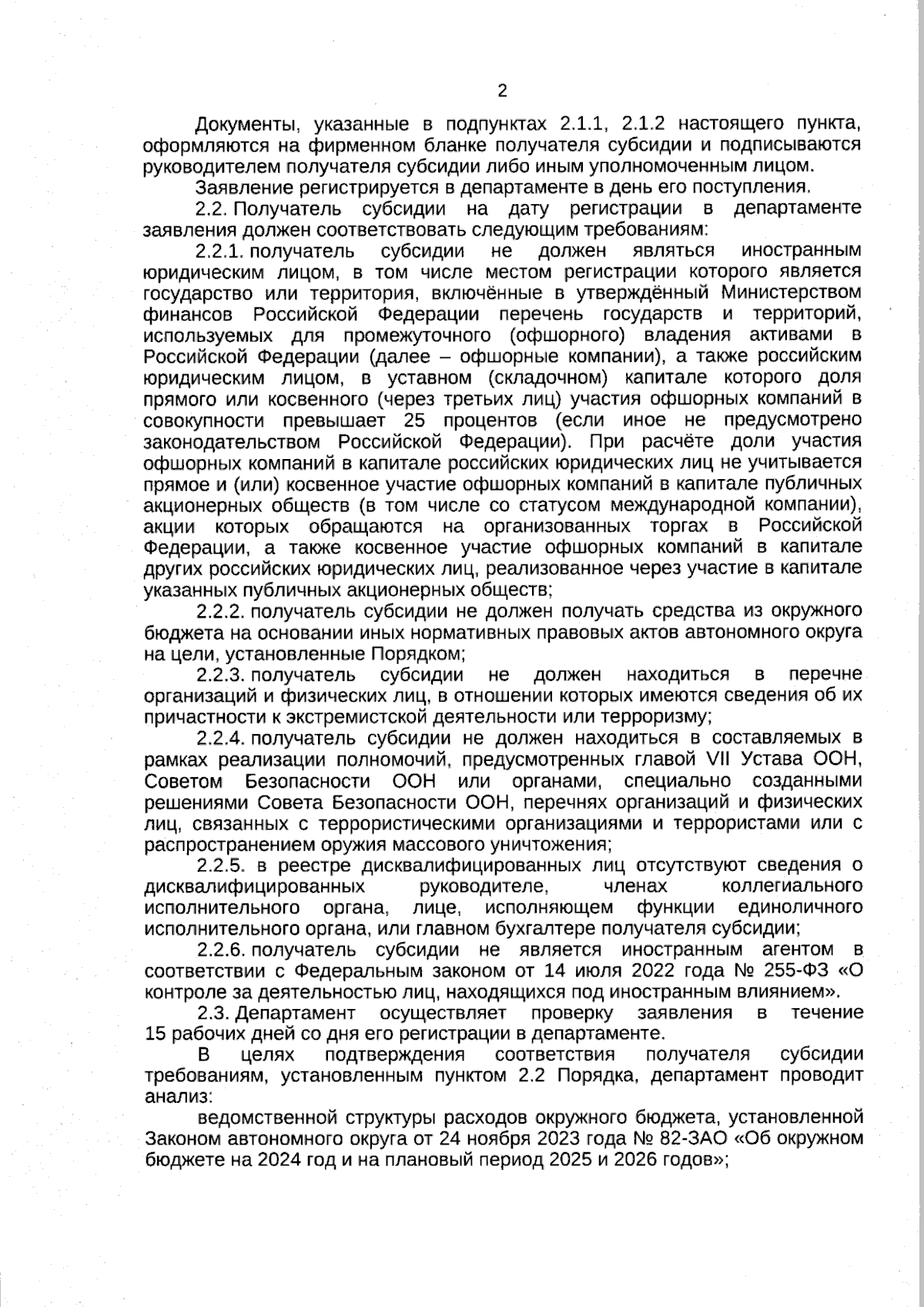 2

Документы, указанные в подпунктах 2.1.1, 2.1.2 настоящего пункта, оформляются на фирменном бланке получателя субсидии и подписываются руководителем получателя субсидии либо иным уполномоченным лицом.

Заявление регистрируется в департаменте в день его поступления.

2.2. Получатель субсидии на дату регистрации в департаменте заявления должен соответствовать следующим требованиям:

2.2.1. получатель субсидии не должен являться иностранным юридическим лицом, в том числе местом регистрации которого является государство или территория, включённые в утверждённый Министерством финансов Российской Федерации перечень государств и территорий, используемых для промежуточного (офшорного) владения активами в Российской Федерации (далее – офшорные компании), а также российским юридическим лицом, в уставном (складочном) капитале которого доля прямого или косвенного (через третьих лиц) участия офшорных компаний в совокупности превышает 25 процентов (если иное не предусмотрено законодательством Российской Федерации). При расчёте доли участия офшорных компаний в капитале российских юридических лиц не учитывается прямое и (или) косвенное участие офшорных компаний в капитале публичных акционерных обществ (в том числе со статусом международной компании), акции которых обращаются на организованных торгах в Российской Федерации, а также косвенное участие офшорных компаний в капитале других российских юридических лиц, реализованное через участие в капитале указанных публичных акционерных обществ;

2.2.2. получатель субсидии не должен получать средства из окружного бюджета на основании иных нормативных правовых актов автономного округа на цели, установленные Порядком;

2.2.3. получатель субсидии не должен находиться в перечне организаций и физических лиц, в отношении которых имеются сведения об их причастности к экстремистской деятельности или терроризму;

2.2.4. получатель субсидии не должен находиться в составляемых в рамках реализации полномочий, предусмотренных главой VII Устава ООН, Советом Безопасности ООН или органами, специально созданными решениями Совета Безопасности ООН, перечнях организаций и физических лиц, связанных с террористическими организациями и террористами или с распространением оружия массового уничтожения;

2.2.5. в реестре дисквалифицированных лиц отсутствуют сведения о дисквалифицированных руководителе, членах коллегиального исполнительного органа, лице, исполняющем функции единоличного исполнительного органа, или главном бухгалтере получателя субсидии;

2.2.6. получатель субсидии не является иностранным агентом в соответствии с Федеральным законом от 14 июля 2022 года № 255-ФЗ «О контроле за деятельностью лиц, находящихся под иностранным влиянием».

2.3. Департамент осуществляет проверку заявления в течение 15 рабочих дней со дня его регистрации в департаменте.

В целях подтверждения соответствия получателя субсидии требованиям, установленным пунктом 2.2 Порядка, департамент проводит анализ:

ведомственной структуры расходов окружного бюджета, установленной Законом автономного округа от 24 ноября 2023 года № 82-ЗАО «Об окружном бюджете на 2024 год и на плановый период 2025 и 2026 годов»;